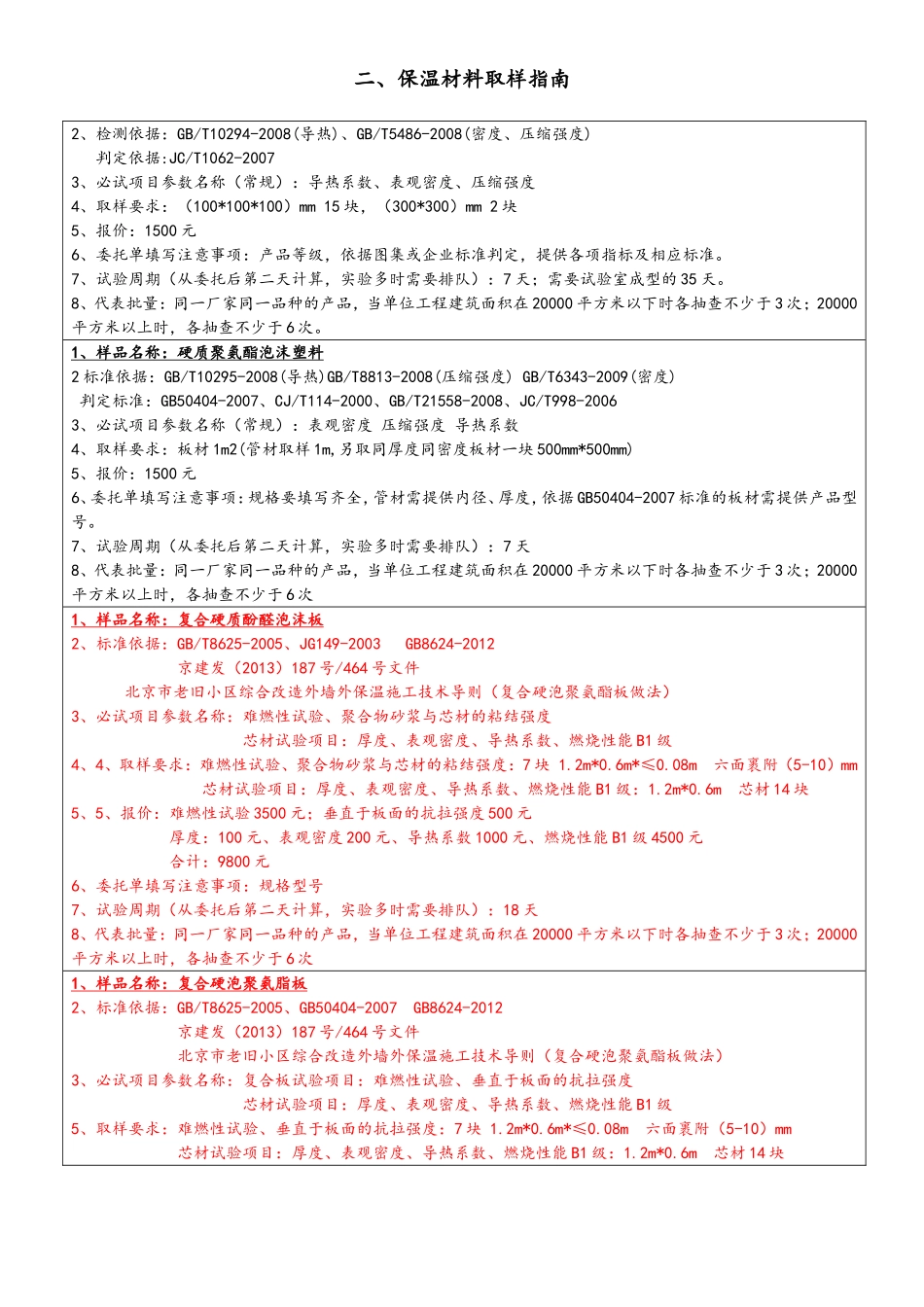 二、保温材料取样指南

2、检测依据：GB/T10294-2008(导热)、GB/T5486-2008(密度、压缩强度)
判定依据:JC/T1062-2007
3、必试项目参数名称（常规）：导热系数、表观密度、压缩强度
4、取样要求：（100*100*100）mm 15 块，（300*300）mm 2 块
5、报价：1500 元
6、委托单填写注意事项：产品等级，依据图集或企业标准判定，提供各项指标及相应标准。
7、试验周期（从委托后第二天计算，实验多时需要排队）：7 天；需要试验室成型的 35 天。
8、代表批量：同一厂家同一品种的产品，当单位工程建筑面积在 20000 平方米以下时各抽查不少于 3 次；20000 平方米以上时，各抽查不少于 6 次。

1、样品名称：硬质聚氨酯泡沫塑料
2 标准依据：GB/T10295-2008(导热)GB/T8813-2008(压缩强度) GB/T6343-2009(密度)
判定标准：GB50404-2007、CJ/T114-2000、GB/T21558-2008、JC/T998-2006
3、必试项目参数名称（常规）：表观密度 压缩强度 导热系数
4、取样要求：板材 1m2(管材取样 1m,另取同厚度同密度板材一块 500mm*500mm)
5、报价：1500 元
6、委托单填写注意事项:规格要填写齐全,管材需提供内径、厚度,依据 GB50404-2007 标准的板材需提供产品型号。
7、试验周期（从委托后第二天计算，实验多时需要排队）：7 天
8、代表批量：同一厂家同一品种的产品，当单位工程建筑面积在 20000 平方米以下时各抽查不少于 3 次；20000 平方米以上时，各抽查不少于 6 次

1、样品名称：复合硬质酚醛泡沫板
2、标准依据：GB/T8625-2005、JG149-2003 GB8624-2012
京建发（2013）187 号/464 号文件
北京市老旧小区综合改造外墙外保温施工技术导则（复合硬泡聚氨酯板做法）
3、必试项目参数名称：难燃性试验、聚合物砂浆与芯材的粘结强度
芯材试验项目：厚度、表观密度、导热系数、燃烧性能 B1 级
4、4、取样要求：难燃性试验、聚合物砂浆与芯材的粘结强度：7 块 1.2m*0.6m*≤0.08m 六面裹附（5-10）mm
芯材试验项目：厚度、表观密度、导热系数、燃烧性能 B1 级：1.2m*0.6m 芯材 14 块
5、5、报价：难燃性试验 3500 元；垂直于板面的抗拉强度 500 元
厚度：100 元、表观密度 200 元、导热系数 1000 元、燃烧性能 B1 级 4500 元
合计：9800 元
6、委托单填写注意事项：规格型号
7、试验周期（从委托后第二天计算，实验多时需要排队）：18 天
8、代表批量：同一厂家同一品种的产品，当单位工程建筑面积在 20000 平方米以下时各抽查不少于 3 次；20000 平方米以上时，各抽查不少于 6 次

1、样品名称：复合硬泡聚氨脂板
2、标准依据：GB/T8625-2005、GB50404-2007 GB8624-2012
京建发（2013）187 号/464 号文件
北京市老旧小区综合改造外墙外保温施工技术导则（复合硬泡聚氨酯板做法）
3、必试项目参数名称：复合板试验项目：难燃性试验、垂直于板面的抗拉强度
芯材试验项目：厚度、表观密度、导热系数、燃烧性能 B1 级
5、取样要求：难燃性试验、垂直于板面的抗拉强度：7 块 1.2m*0.6m*≤0.08m 六面裹附（5-10）mm
芯材试验项目：厚度、表观密度、导热系数、燃烧性能 B1 级：1.2m*0.6m 芯材 14 块